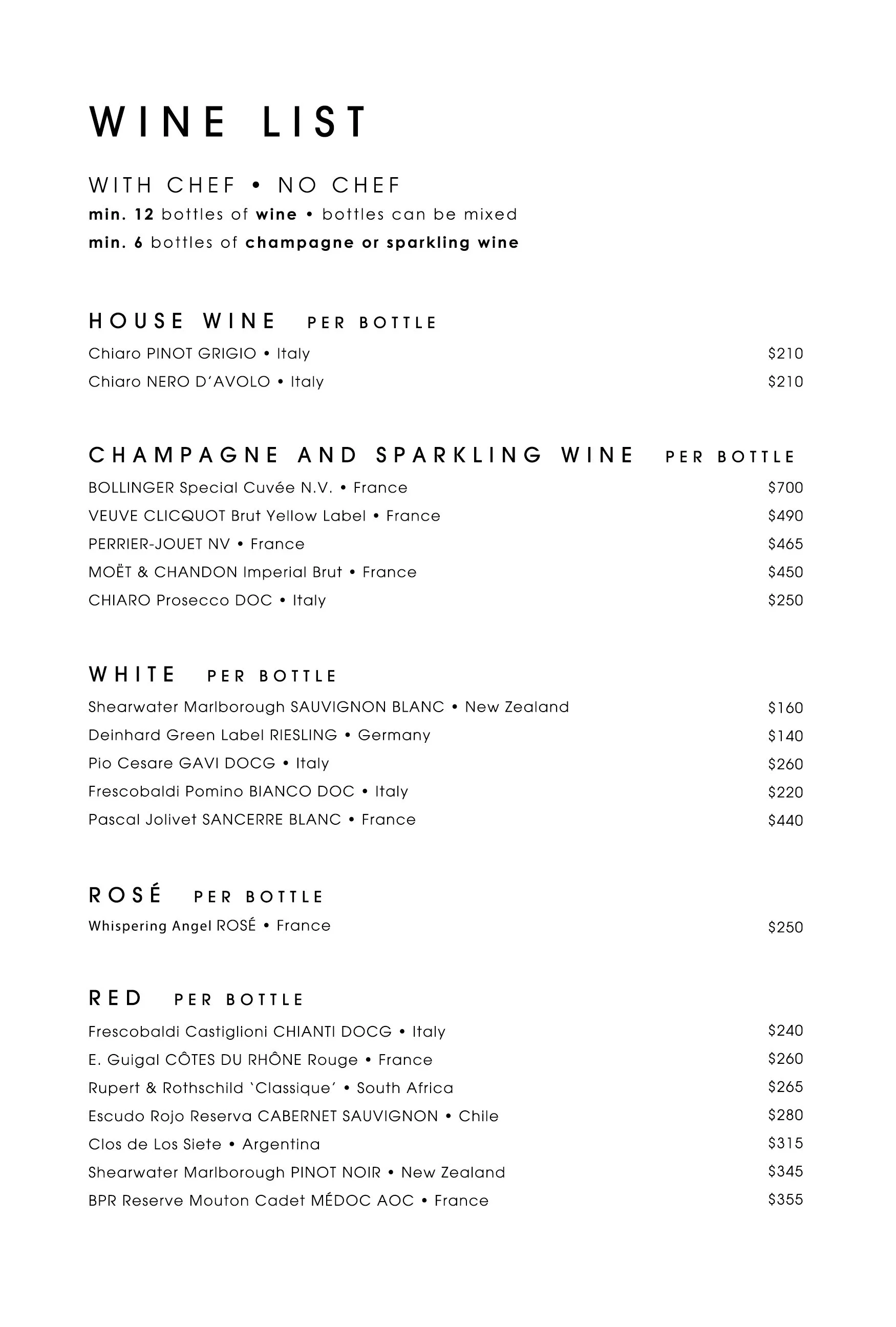 WINE LIST

WITH CHEF • NO CHEF
min. 12 bottles of wine • bottles can be mixed
min. 6 bottles of champagne or sparkling wine

HOUSE WINE PER BOTTLE
Chiaro PINOT GRIGIO • Italy $210
Chiaro NERO D'AVOLO • Italy $210

CHAMPAGNE AND SPARKLING WINE PER BOTTLE
BOLLINGER Special Cuvée N.V. • France $700
VEUVE CLICQUOT Brut Yellow Label • France $490
PERRIER-JOUET NV • France $465
MOËT & CHANDON Imperial Brut • France $450
CHIARO Prosecco DOC • Italy $250

WHITE PER BOTTLE
Shearwater Marlborough SAUVIGNON BLANC • New Zealand $160
Deinhard Green Label RIESLING • Germany $140
Pio Cesare GAVI DOCG • Italy $260
Frescobaldi Pomino BIANCO DOC • Italy $220
Pascal Jolivet SANCERRE BLANC • France $440

ROSÉ PER BOTTLE
Whispering Angel ROSÉ • France $250

RED PER BOTTLE
Frescobaldi Castiglioni CHIANTI DOCG • Italy $240
E. Guigal CÔTES DU RHÔNE Rouge • France $260
Rupert & Rothschild 'Classique' • South Africa $265
Escudo Rojo Reserva CABERNET SAUVIGNON • Chile $280
Clos de Los Siete • Argentina $315
Shearwater Marlborough PINOT NOIR • New Zealand $345
BPR Reserve Mouton Cadet MÉDOC AOC • France $355